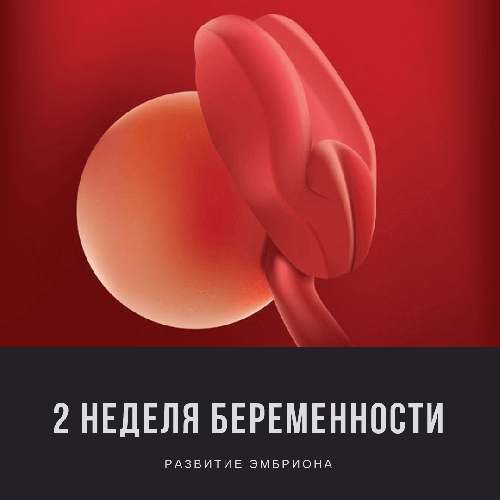 2 НЕДЕЛЯ БЕРЕМЕННОСТИ

РАЗВИТИЕ ЭМБРИОНА